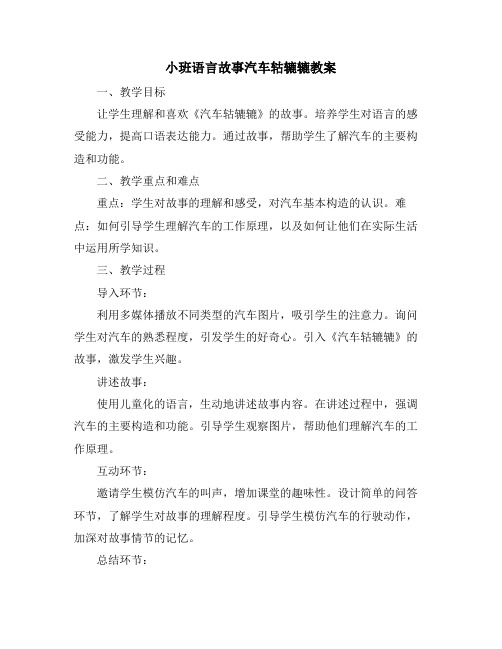 小班语言故事汽车轱辘辘教案

一、教学目标

让学生理解和喜欢《汽车轱辘辘》的故事。培养学生对语言的感受能力，提高口语表达能力。通过故事，帮助学生了解汽车的主要构造和功能。

二、教学重点和难点

重点：学生对故事的理解和感受，对汽车基本构造的认识。难点：如何引导学生理解汽车的工作原理，以及如何让他们在实际生活中运用所学知识。

三、教学过程

导入环节：

利用多媒体播放不同类型的汽车图片，吸引学生的注意力。询问学生对汽车的熟悉程度，引发学生的好奇心。引入《汽车轱辘辘》的故事，激发学生兴趣。

讲述故事：

使用儿童化的语言，生动地讲述故事内容。在讲述过程中，强调汽车的主要构造和功能。引导学生观察图片，帮助他们理解汽车的工作原理。

互动环节：

邀请学生模仿汽车的叫声，增加课堂的趣味性。设计简单的问答环节，了解学生对故事的理解程度。引导学生模仿汽车的行驶动作，加深对故事情节的记忆。

总结环节：